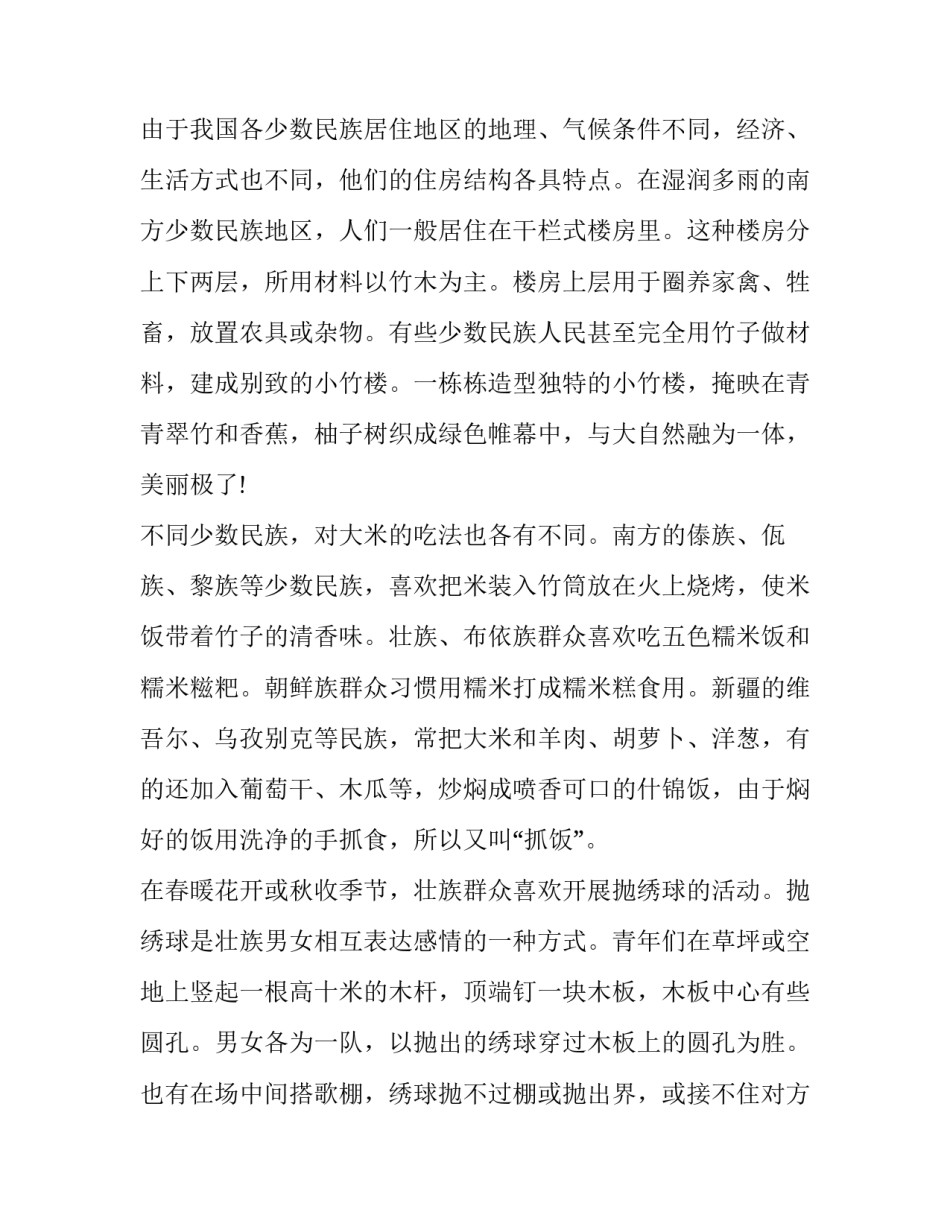 由于我国各少数民族居住地区的地理、气候条件不同，经济、生活方式也不同，他们的住房结构各具特点。在湿润多雨的南方少数民族地区，人们一般居住在干栏式楼房里。这种楼房分上下两层，所用材料以竹木为主。楼房上层用于圈养家禽、牲畜，放置农具或杂物。有些少数民族人民甚至完全用竹子做材料，建成别致的小竹楼。一栋栋造型独特的小竹楼，掩映在青青翠竹和香蕉，柚子树织成绿色帷幕中，与大自然融为一体，美丽极了!

不同少数民族，对大米的吃法也各有不同。南方的傣族、佤族、黎族等少数民族，喜欢把米装入竹筒放在火上烧烤，使米饭带着竹子的清香味。壮族、布依族群众喜欢吃五色糯米饭和糯米糍粑。朝鲜族群众习惯用糯米打成糯米糕食用。新疆的维吾尔、乌孜别克等民族，常把大米和羊肉、胡萝卜、洋葱，有的还加入葡萄干、木瓜等，炒焖成喷香可口的什锦饭，由于焖好的饭用洗净的手抓食，所以又叫“抓饭”。

在春暖花开或秋收季节，壮族群众喜欢开展抛绣球的活动。抛绣球是壮族男女相互表达感情的一种方式。青年们在草坪或空地上竖起一根高十米的木杆，顶端钉一块木板，木板中心有些圆孔。男女各为一队，以抛出的绣球穿过木板上的圆孔为胜。也有在场中间搭歌棚，绣球抛不过棚或抛出界，或接不住对方